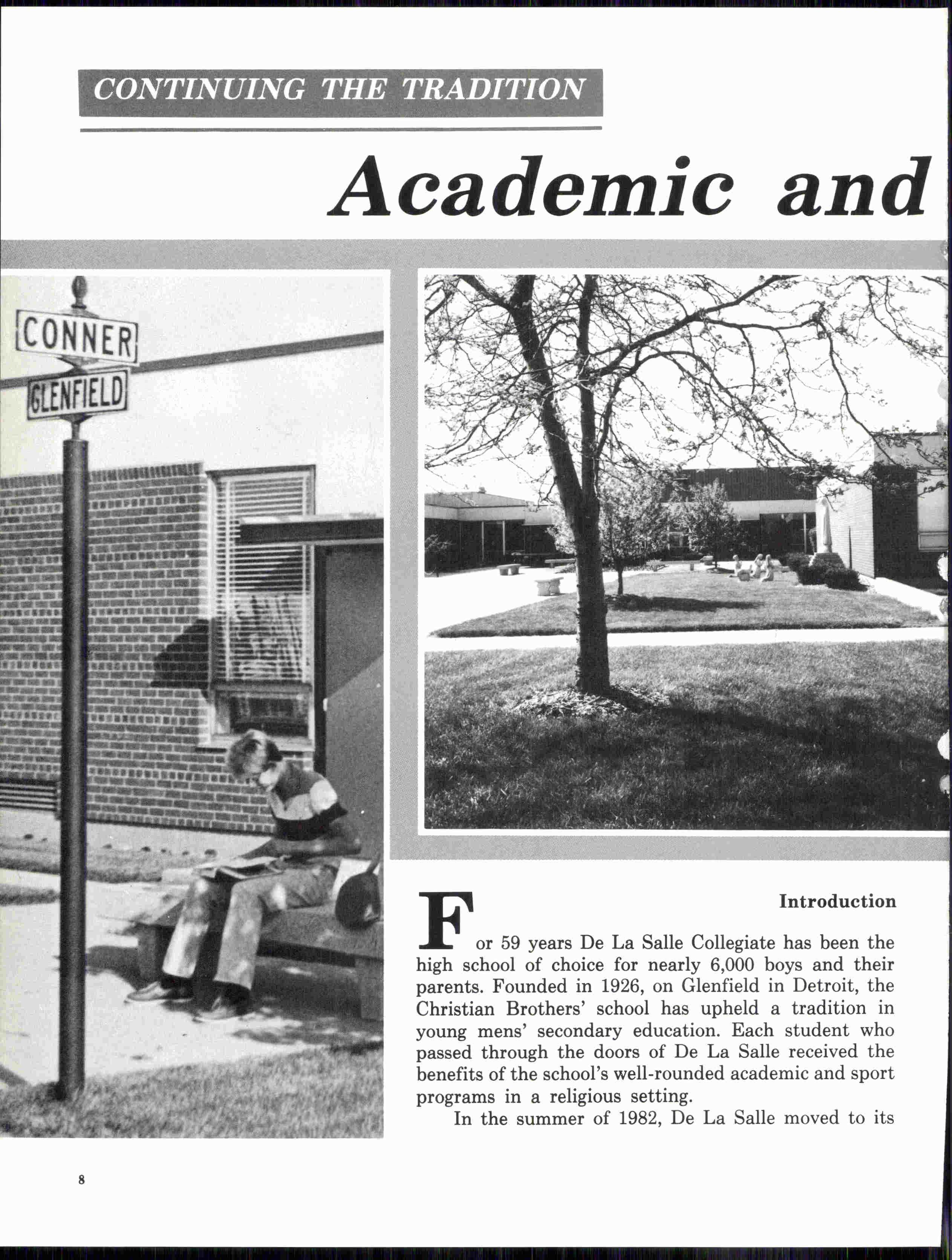 CONTINUING THE TRADITION

Academic and

CONNER
GLENFIELD

Introduction

For 59 years De La Salle Collegiate has been the high school of choice for nearly 6,000 boys and their parents. Founded in 1926, on Glenfield in Detroit, the Christian Brothers' school has upheld a tradition in young mens' secondary education. Each student who passed through the doors of De La Salle received the benefits of the school's well-rounded academic and sport programs in a religious setting.

In the summer of 1982, De La Salle moved to its

8